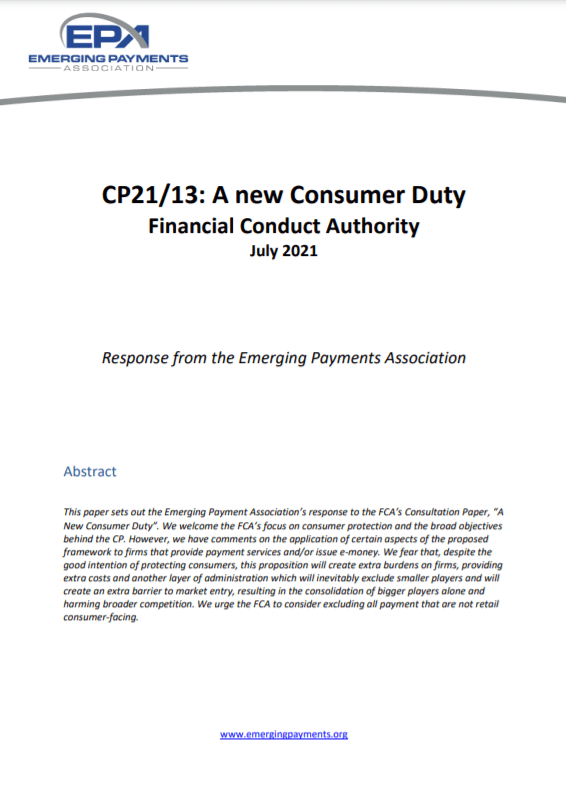 EPA
EMERGING PAYMENTS
ASSOCIATION

CP21/13: A new Consumer Duty
Financial Conduct Authority
July 2021

Response from the Emerging Payments Association

Abstract

This paper sets out the Emerging Payment Association's response to the FCA's Consultation Paper, "A New Consumer Duty". We welcome the FCA's focus on consumer protection and the broad objectives behind the CP. However, we have comments on the application of certain aspects of the proposed framework to firms that provide payment services and/or issue e-money. We fear that, despite the good intention of protecting consumers, this proposition will create extra burdens on firms, providing extra costs and another layer of administration which will inevitably exclude smaller players and will create an extra barrier to market entry, resulting in the consolidation of bigger players alone and harming broader competition. We urge the FCA to consider excluding all payment that are not retail consumer-facing.

www.emergingpayments.org